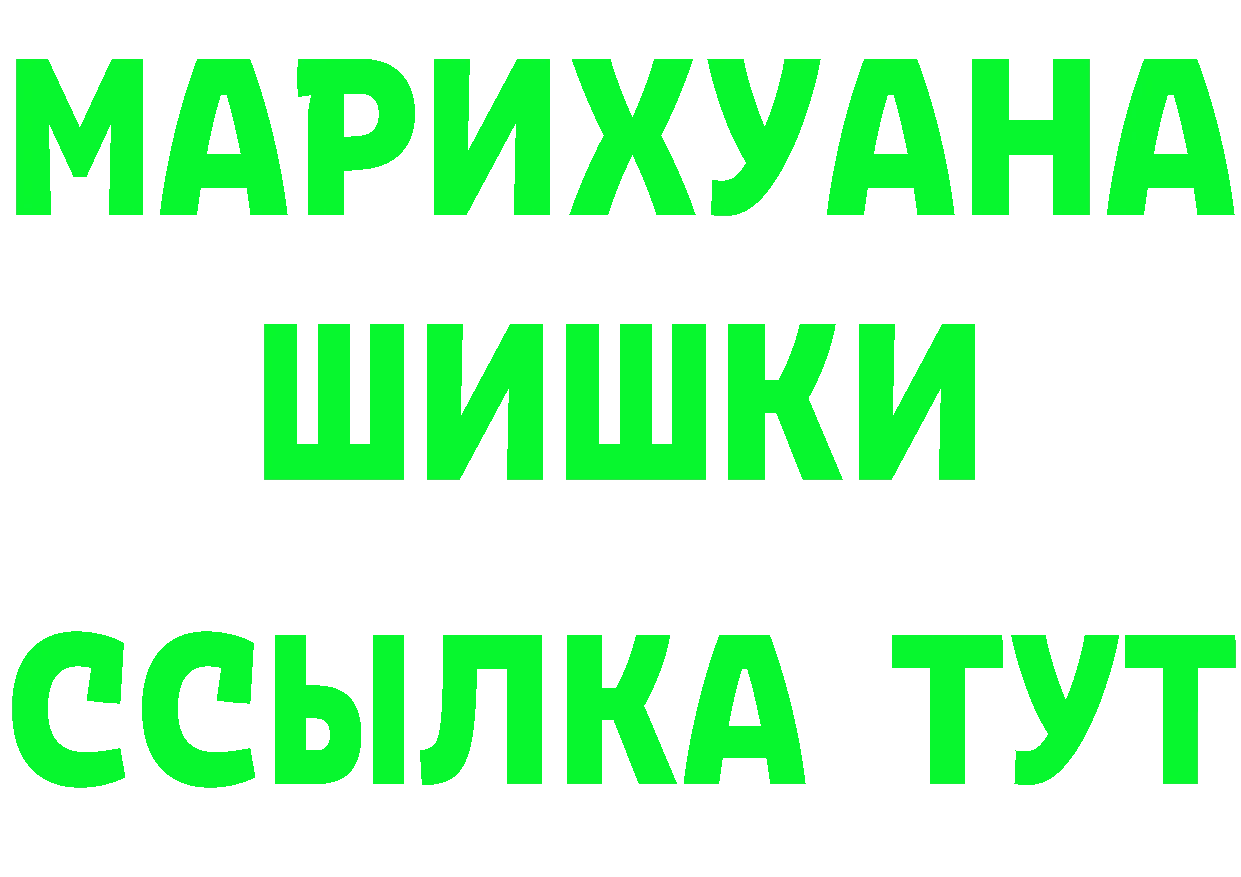 МАРИХУАНА
ШИШКИ
ССЫЛКА ТУТ